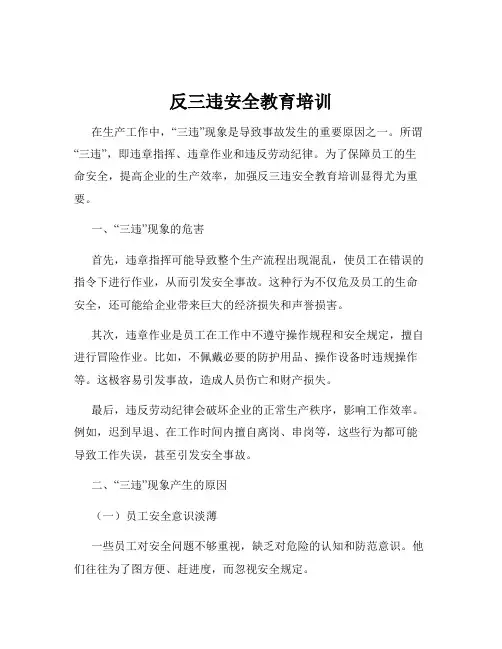 反三违安全教育培训

在生产工作中，“三违”现象是导致事故发生的重要原因之一。所谓“三违”，即违章指挥、违章作业和违反劳动纪律。为了保障员工的生命安全，提高企业的生产效率，加强反三违安全教育培训显得尤为重要。

一、“三违”现象的危害

首先，违章指挥可能导致整个生产流程出现混乱，使员工在错误的指令下进行作业，从而引发安全事故。这种行为不仅危及员工的生命安全，还可能给企业带来巨大的经济损失和声誉损害。

其次，违章作业是员工在工作中不遵守操作规程和安全规定，擅自进行冒险作业。比如，不佩戴必要的防护用品、操作设备时违规操作等。这极容易引发事故，造成人员伤亡和财产损失。

最后，违反劳动纪律会破坏企业的正常生产秩序，影响工作效率。例如，迟到早退、在工作时间内擅自离岗、串岗等，这些行为都可能导致工作失误，甚至引发安全事故。

二、“三违”现象产生的原因

（一）员工安全意识淡薄

一些员工对安全问题不够重视，缺乏对危险的认知和防范意识。他们往往为了图方便、赶进度，而忽视安全规定。